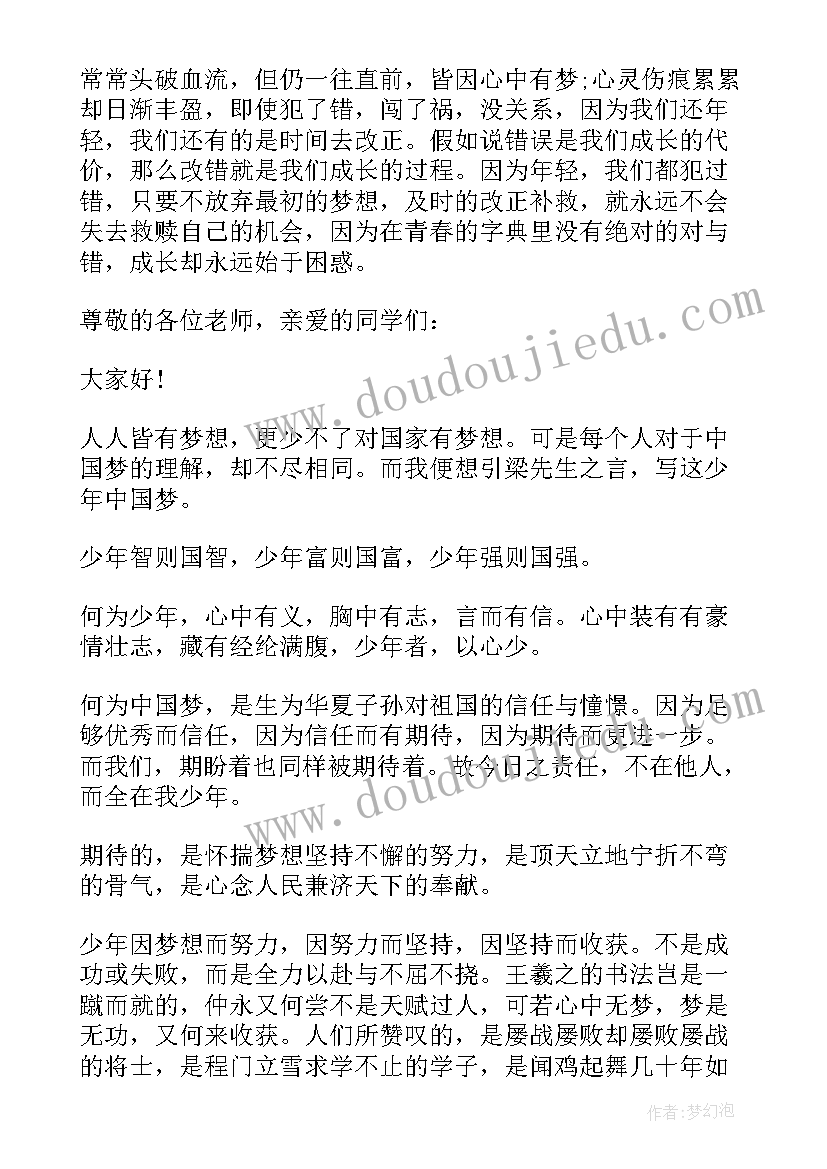 常常头破血流，但仍一往直前，皆因心中有梦;心灵伤痕累累却日渐丰盈，即使犯了错，闯了祸，没关系，因为我们还年轻，我们还有的是时间去改正。假如说错误是我们成长的代价，那么改错就是我们成长的过程。因为年轻，我们都犯过错，只要不放弃最初的梦想，及时的改正补救，就永远不会失去救赎自己的机会，因为在青春的字典里没有绝对的对与错，成长却永远始于困惑。

尊敬的各位老师，亲爱的同学们：

大家好！

人人皆有梦想，更少不了对国家有梦想。可是每个人对于中国梦的理解，却不尽相同。而我便想引梁先生之言，写这少年中国梦。

少年智则国智，少年富则国富，少年强则国强。

何为少年，心中有义，胸中有志，言而有信。心中装有有豪情壮志，藏有经纶满腹，少年者，以心少。

何为中国梦，是生为华夏子孙对祖国的信任与憧憬。因为足够优秀而信任，因为信任而有期待，因为期待而更进一步。而我们，期盼着也同样被期待着。故今日之责任，不在他人，而全在我少年。

期待的，是怀揣梦想坚持不懈的努力，是顶天立地宁折不弯的骨气，是心念人民兼济天下的奉献。

少年因梦想而努力，因努力而坚持，因坚持而收获。不是成功或失败，而是全力以赴与不屈不挠。王羲之的书法岂是一蹴而就的，仲永又何尝不是天赋过人，可若心中无梦，梦是无功，又何来收获。人们所赞叹的，是屡战屡败却屡败屡战的将士，是程门立雪求学不止的学子，是闻鸡起舞几十年如

www.doudoujiedu.com

www.doudoujiedu.com

作者:梦幻泡